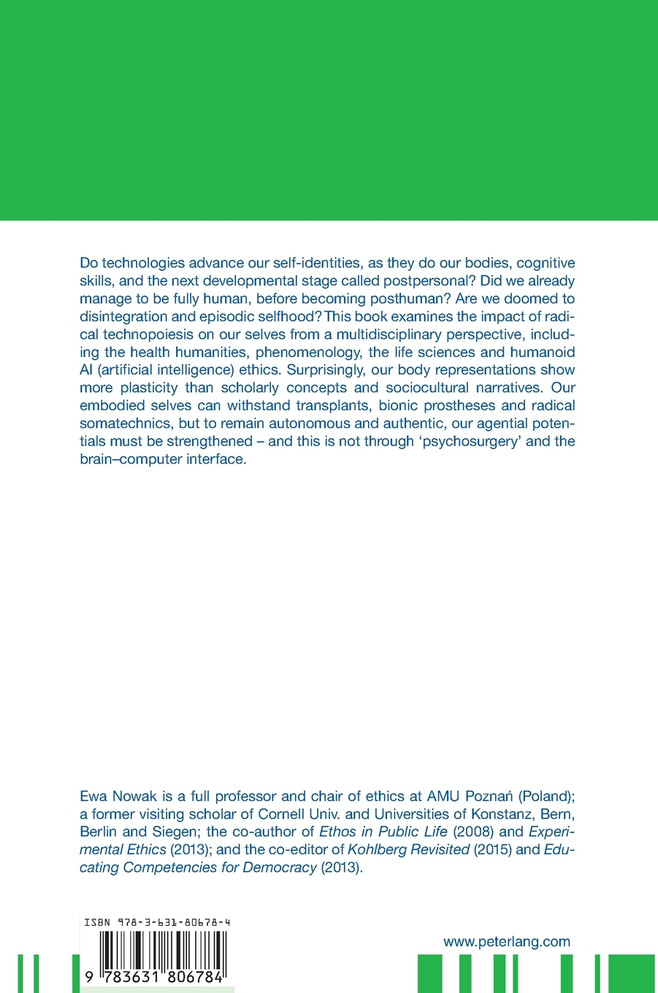 Do technologies advance our self-identities, as they do our bodies, cognitive skills, and the next developmental stage called postpersonal? Did we already manage to be fully human, before becoming posthuman? Are we doomed to disintegration and episodic selfhood? This book examines the impact of radical technopoiesis on our selves from a multidisciplinary perspective, including the health humanities, phenomenology, the life sciences and humanoid AI (artificial intelligence) ethics. Surprisingly, our body representations show more plasticity than scholarly concepts and sociocultural narratives. Our embodied selves can withstand transplants, bionic prostheses and radical somatechnics, but to remain autonomous and authentic, our agential potentials must be strengthened – and this is not through 'psychosurgery' and the brain–computer interface.

Ewa Nowak is a full professor and chair of ethics at AMU Poznań (Poland); a former visiting scholar of Cornell Univ. and Universities of Konstanz, Bern, Berlin and Siegen; the co-author of Ethos in Public Life (2008) and Experimental Ethics (2013); and the co-editor of Kohlberg Revisited (2015) and Educating Competencies for Democracy (2013).

ISBN 978-3-631-80678-4

9 783631 806784

www.peterlang.com